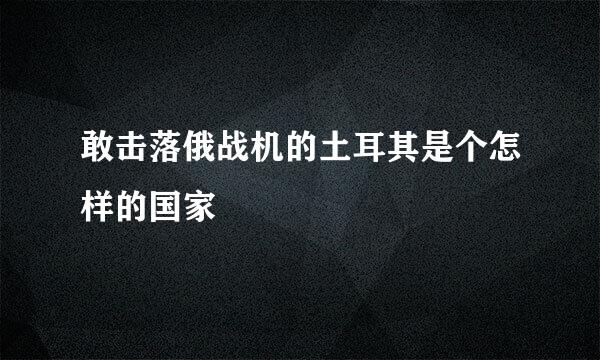 敢击落俄战机的土耳其是个怎样的国家